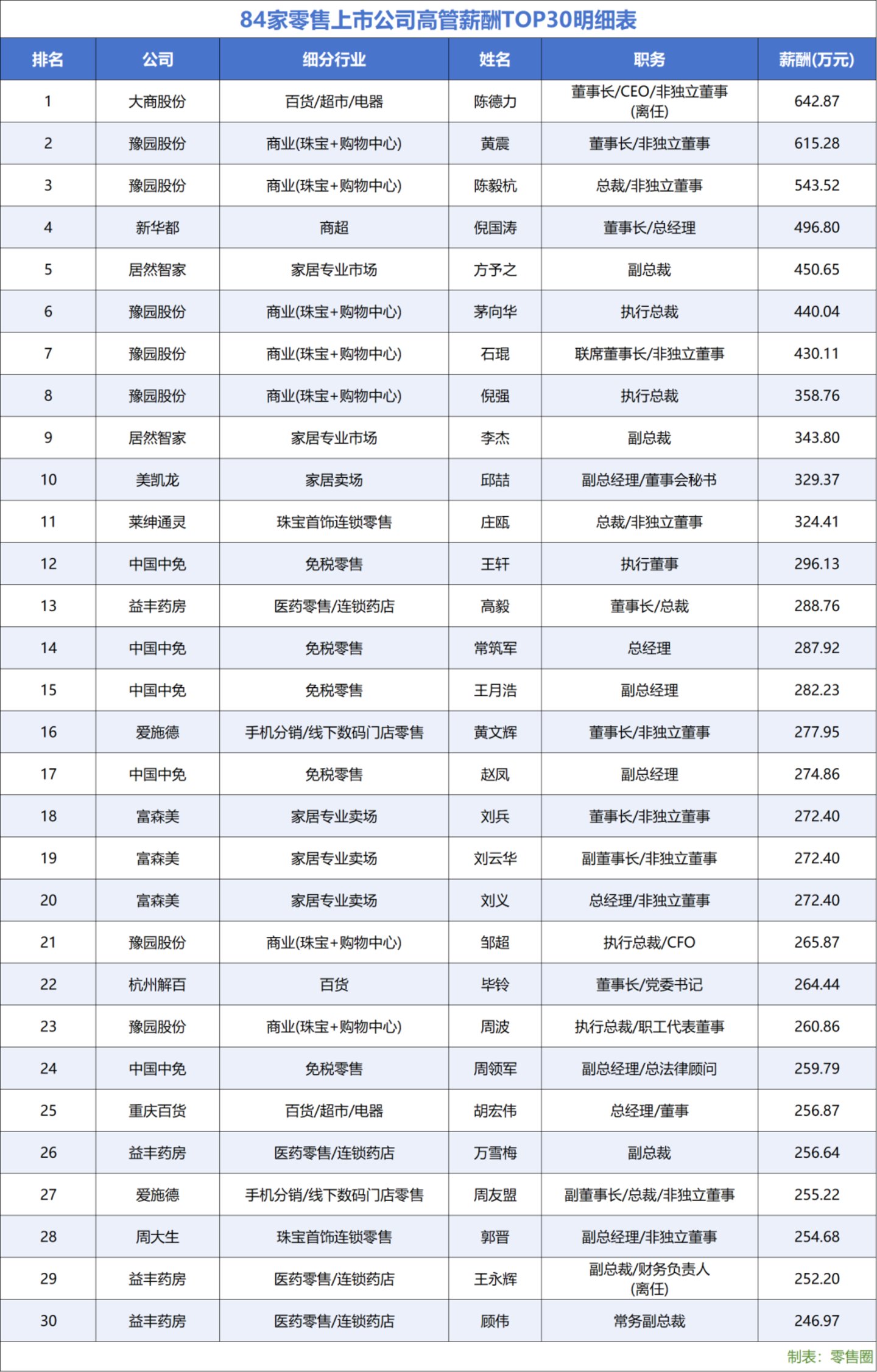 84家零售上市公司高管薪酬TOP30明细表

| 排名 | 公司 | 细分行业 | 姓名 | 职务 | 薪酬(万元) |
|---|---|---|---|---|---|
| 1 | 大商股份 | 百货/超市/电器 | 陈德力 | 董事长/CEO/非独立董事(离任) | 642.87 |
| 2 | 豫园股份 | 商业(珠宝+购物中心) | 黄震 | 董事长/非独立董事 | 615.28 |
| 3 | 豫园股份 | 商业(珠宝+购物中心) | 陈毅杭 | 总裁/非独立董事 | 543.52 |
| 4 | 新华都 | 商超 | 倪国涛 | 董事长/总经理 | 496.80 |
| 5 | 居然智家 | 家居专业市场 | 方予之 | 副总裁 | 450.65 |
| 6 | 豫园股份 | 商业(珠宝+购物中心) | 茅向华 | 执行总裁 | 440.04 |
| 7 | 豫园股份 | 商业(珠宝+购物中心) | 石琨 | 联席董事长/非独立董事 | 430.11 |
| 8 | 豫园股份 | 商业(珠宝+购物中心) | 倪强 | 执行总裁 | 358.76 |
| 9 | 居然智家 | 家居专业市场 | 李杰 | 副总裁 | 343.80 |
| 10 | 美凯龙 | 家居卖场 | 邱喆 | 副总经理/董事会秘书 | 329.37 |
| 11 | 莱绅通灵 | 珠宝首饰连锁零售 | 庄瓯 | 总裁/非独立董事 | 324.41 |
| 12 | 中国中免 | 免税零售 | 王轩 | 执行董事 | 296.13 |
| 13 | 益丰药房 | 医药零售/连锁药店 | 高毅 | 董事长/总裁 | 288.76 |
| 14 | 中国中免 | 免税零售 | 常筑军 | 总经理 | 287.92 |
| 15 | 中国中免 | 免税零售 | 王月浩 | 副总经理 | 282.23 |
| 16 | 爱施德 | 手机分销/线下数码门店零售 | 黄文辉 | 董事长/非独立董事 | 277.95 |
| 17 | 中国中免 | 免税零售 | 赵凤 | 副总经理 | 274.86 |
| 18 | 富森美 | 家居专业卖场 | 刘兵 | 董事长/非独立董事 | 272.40 |
| 19 | 富森美 | 家居专业卖场 | 刘云华 | 副董事长/非独立董事 | 272.40 |
| 20 | 富森美 | 家居专业卖场 | 刘义 | 总经理/非独立董事 | 272.40 |
| 21 | 豫园股份 | 商业(珠宝+购物中心) | 邹超 | 执行总裁/CFO | 265.87 |
| 22 | 杭州解百 | 百货 | 毕铃 | 董事长/党委书记 | 264.44 |
| 23 | 豫园股份 | 商业(珠宝+购物中心) | 周波 | 执行总裁/职工代表董事 | 260.86 |
| 24 | 中国中免 | 免税零售 | 周领军 | 副总经理/总法律顾问 | 259.79 |
| 25 | 重庆百货 | 百货/超市/电器 | 胡宏伟 | 总经理/董事 | 256.87 |
| 26 | 益丰药房 | 医药零售/连锁药店 | 万雪梅 | 副总裁 | 256.64 |
| 27 | 爱施德 | 手机分销/线下数码门店零售 | 周友盟 | 副董事长/总裁/非独立董事 | 255.22 |
| 28 | 周大生 | 珠宝首饰连锁零售 | 郭晋 | 副总经理/非独立董事 | 254.68 |
| 29 | 益丰药房 | 医药零售/连锁药店 | 王永辉 | 副总裁/财务负责人(离任) | 252.20 |
| 30 | 益丰药房 | 医药零售/连锁药店 | 顾伟 | 常务副总裁 | 246.97 |

制表：零售圈